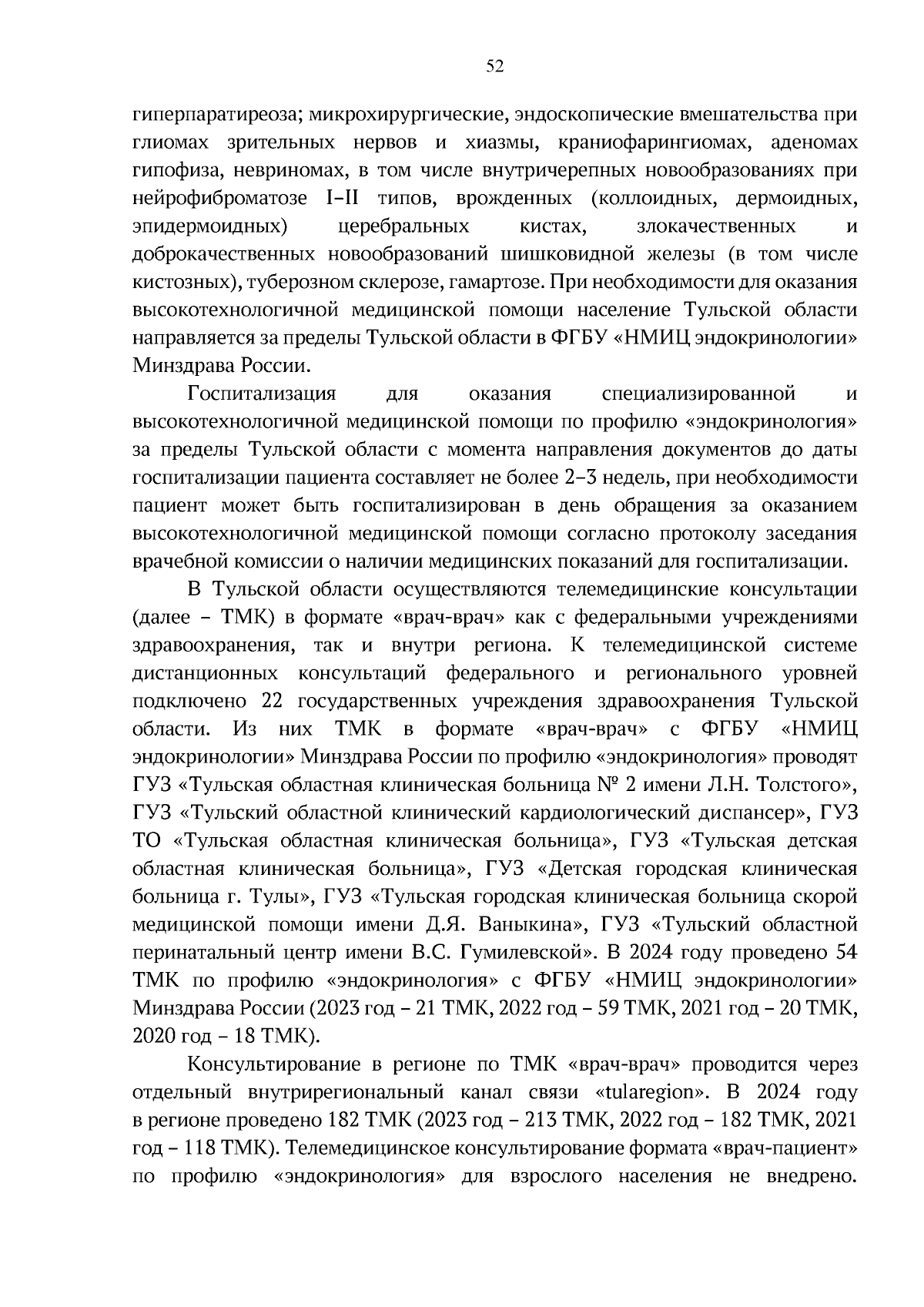 52

гиперпаратиреоза; микрохирургические, эндоскопические вмешательства при глиомах зрительных нервов и хиазмы, краниофарингиомах, аденомах гипофиза, невриномах, в том числе внутричерепных новообразованиях при нейрофиброматозе I–II типов, врожденных (коллоидных, дермоидных, эпидермоидных) церебральных кистах, злокачественных и доброкачественных новообразований шишковидной железы (в том числе кистозных), туберозном склерозе, гамартозе. При необходимости для оказания высокотехнологичной медицинской помощи население Тульской области направляется за пределы Тульской области в ФГБУ «НМИЦ эндокринологии» Минздрава России.

Госпитализация для оказания специализированной и высокотехнологичной медицинской помощи по профилю «эндокринология» за пределы Тульской области с момента направления документов до даты госпитализации пациента составляет не более 2–3 недель, при необходимости пациент может быть госпитализирован в день обращения за оказанием высокотехнологичной медицинской помощи согласно протоколу заседания врачебной комиссии о наличии медицинских показаний для госпитализации.

В Тульской области осуществляются телемедицинские консультации (далее – ТМК) в формате «врач-врач» как с федеральными учреждениями здравоохранения, так и внутри региона. К телемедицинской системе дистанционных консультаций федерального и регионального уровней подключено 22 государственных учреждения здравоохранения Тульской области. Из них ТМК в формате «врач-врач» с ФГБУ «НМИЦ эндокринологии» Минздрава России по профилю «эндокринология» проводят ГУЗ «Тульская областная клиническая больница № 2 имени Л.Н. Толстого», ГУЗ «Тульский областной клинический кардиологический диспансер», ГУЗ ТО «Тульская областная клиническая больница», ГУЗ «Тульская детская областная клиническая больница», ГУЗ «Детская городская клиническая больница г. Тулы», ГУЗ «Тульская городская клиническая больница скорой медицинской помощи имени Д.Я. Ваныкина», ГУЗ «Тульский областной перинатальный центр имени В.С. Гумилевской». В 2024 году проведено 54 ТМК по профилю «эндокринология» с ФГБУ «НМИЦ эндокринологии» Минздрава России (2023 год – 21 ТМК, 2022 год – 59 ТМК, 2021 год – 20 ТМК, 2020 год – 18 ТМК).

Консультирование в регионе по ТМК «врач-врач» проводится через отдельный внутрирегиональный канал связи «tularegion». В 2024 году в регионе проведено 182 ТМК (2023 год – 213 ТМК, 2022 год – 182 ТМК, 2021 год – 118 ТМК). Телемедицинское консультирование формата «врач-пациент» по профилю «эндокринология» для взрослого населения не внедрено.